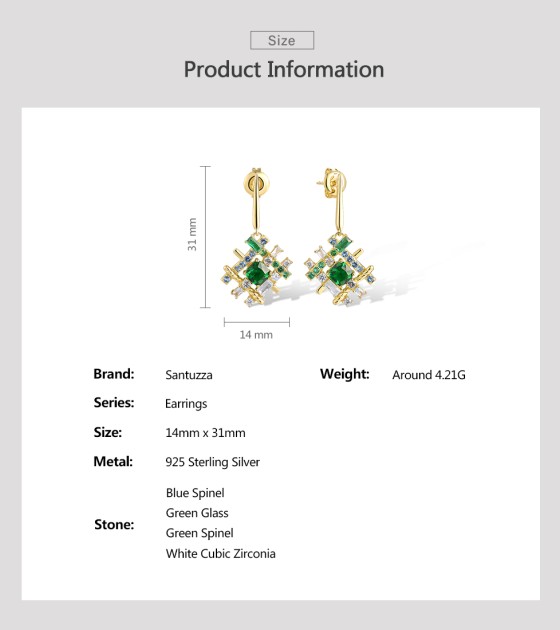 Size

Product Information

31 mm

14 mm

Brand: Santuzza

Series: Earrings

Size: 14mm x 31mm

Metal: 925 Sterling Silver

Stone:
Blue Spinel
Green Glass
Green Spinel
White Cubic Zirconia

Weight: Around 4.21G